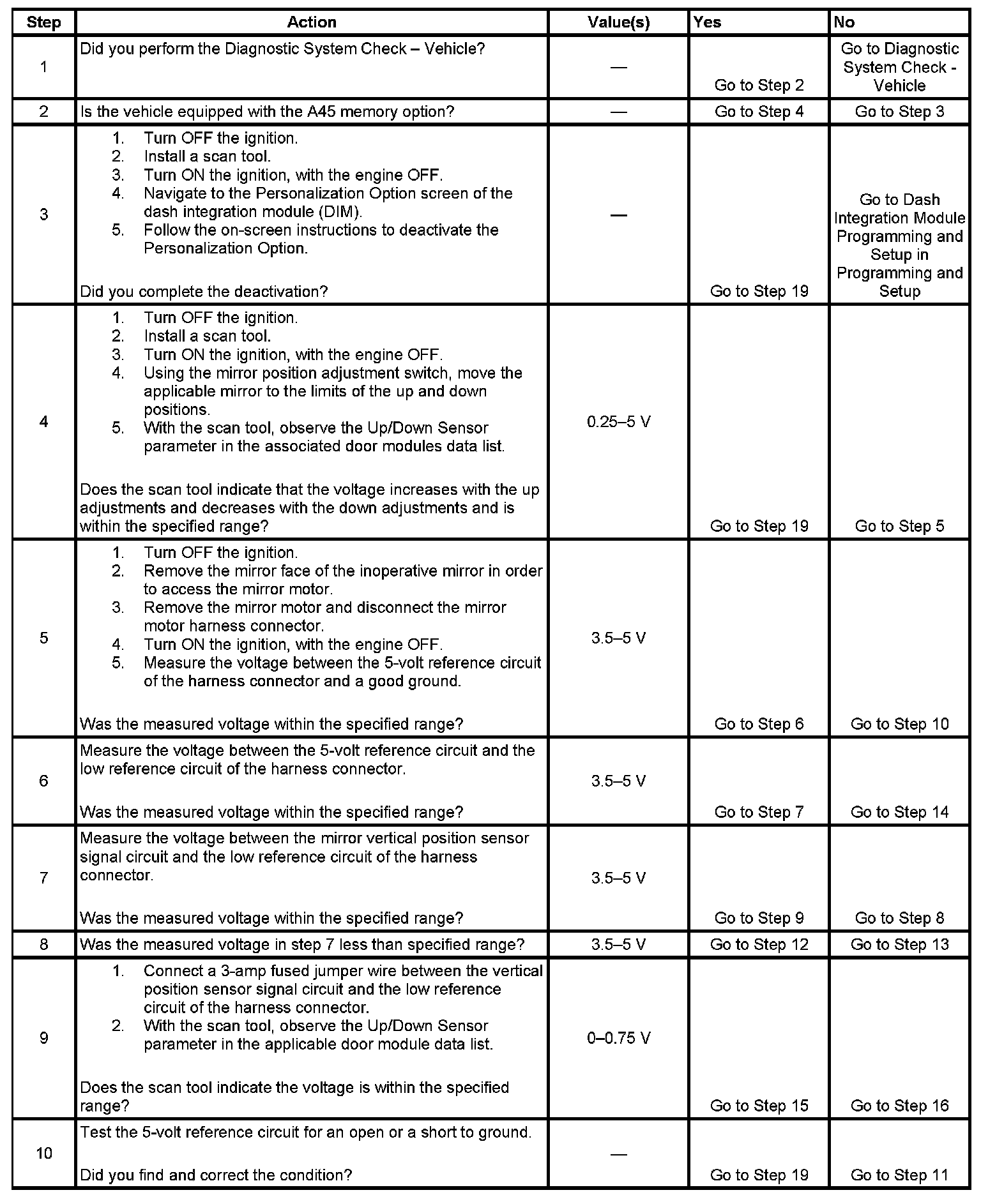 | Step | Action | Value(s) | Yes | No |
|---|---|---|---|---|
| 1 | Did you perform the Diagnostic System Check – Vehicle? | — | Go to Step 2 | Go to Diagnostic System Check - Vehicle |
| 2 | Is the vehicle equipped with the A45 memory option? | — | Go to Step 4 | Go to Step 3 |
| 3 | 1. Turn OFF the ignition. 2. Install a scan tool. 3. Turn ON the ignition, with the engine OFF. 4. Navigate to the Personalization Option screen of the dash integration module (DIM). 5. Follow the on-screen instructions to deactivate the Personalization Option. Did you complete the deactivation? | — | Go to Step 19 | Go to Dash Integration Module Programming and Setup in Programming and Setup |
| 4 | 1. Turn OFF the ignition. 2. Install a scan tool. 3. Turn ON the ignition, with the engine OFF. 4. Using the mirror position adjustment switch, move the applicable mirror to the limits of the up and down positions. 5. With the scan tool, observe the Up/Down Sensor parameter in the associated door modules data list. Does the scan tool indicate that the voltage increases with the up adjustments and decreases with the down adjustments and is within the specified range? | 0.25–5 V | Go to Step 19 | Go to Step 5 |
| 5 | 1. Turn OFF the ignition. 2. Remove the mirror face of the inoperative mirror in order to access the mirror motor. 3. Remove the mirror motor and disconnect the mirror motor harness connector. 4. Turn ON the ignition, with the engine OFF. 5. Measure the voltage between the 5-volt reference circuit of the harness connector and a good ground. Was the measured voltage within the specified range? | 3.5–5 V | Go to Step 6 | Go to Step 10 |
| 6 | Measure the voltage between the 5-volt reference circuit and the low reference circuit of the harness connector. Was the measured voltage within the specified range? | 3.5–5 V | Go to Step 7 | Go to Step 14 |
| 7 | Measure the voltage between the mirror vertical position sensor signal circuit and the low reference circuit of the harness connector. Was the measured voltage within the specified range? | 3.5–5 V | Go to Step 9 | Go to Step 8 |
| 8 | Was the measured voltage in step 7 less than specified range? | 3.5–5 V | Go to Step 12 | Go to Step 13 |
| 9 | 1. Connect a 3-amp fused jumper wire between the vertical position sensor signal circuit and the low reference circuit of the harness connector. 2. With the scan tool, observe the Up/Down Sensor parameter in the applicable door module data list. Does the scan tool indicate the voltage is within the specified range? | 0–0.75 V | Go to Step 15 | Go to Step 16 |
| 10 | Test the 5-volt reference circuit for an open or a short to ground. Did you find and correct the condition? | — | Go to Step 19 | Go to Step 11 |